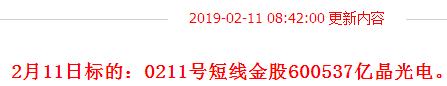 2019-02-11 08:42:00 更新内容

2月11日标的：0211号短线金股600537亿晶光电。